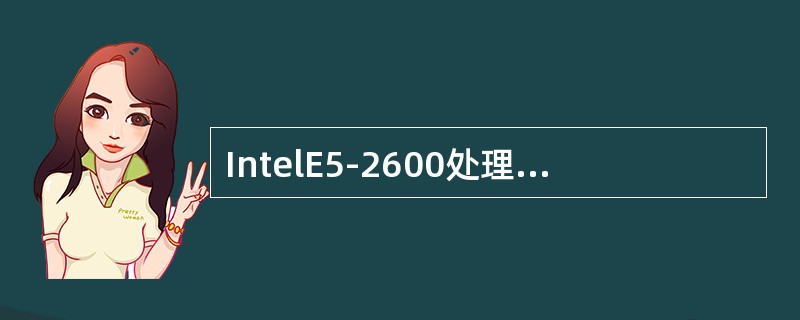 Pretty Woman

IntelE5-2600处理...